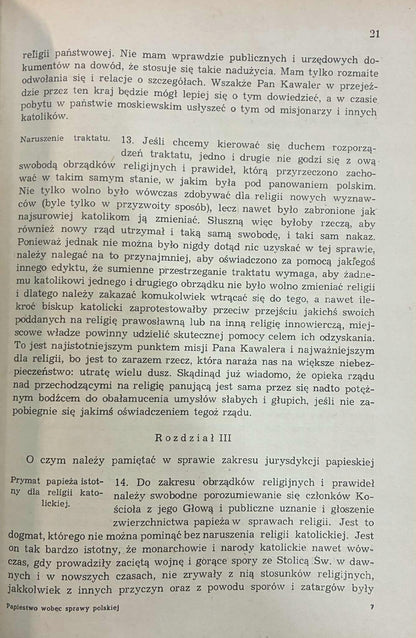 21

religii państwowej. Nie mam wprawdzie publicznych i urzędowych dokumentów na dowód, że stosuje się takie nadużycia. Mam tylko rozmaite odwołania się i relacje o szczegółach. Wszakże Pan Kawaler w przejeździe przez ten kraj będzie mógł lepiej się o tym dowiedzieć, a w czasie pobytu w państwie moskiewskim usłyszeć o tym od misjonarzy i innych katolików.

Naruszenie traktatu. 13. Jeśli chcemy kierować się duchem rozporządzeń traktatu, jedno i drugie nie godzi się z ową swobodą obrządków religijnych i prawideł, którą przyrzeczono zachować w takim samym stanie, w jakim była pod panowaniem polskim. Nie tylko wolno było wówczas zdobywać dla religii nowych wyznawców (byle tylko w przyzwoity sposób), lecz nawet było zabronione jak najsurowiej katolikom ją zmieniać. Słuszną więc byłoby rzeczą, aby również nowy rząd utrzymał i taką samą swobodę, i taki sam nakaz. Ponieważ jednak nie można było nigdy dotąd nic uzyskać w tej sprawie, należy nalegać na to przynajmniej, aby oświadczono za pomocą jakiegoś innego edyktu, że sumienne przestrzeganie traktatu wymaga, aby żadnemu katolikowi jednego i drugiego obrządku nie było wolno zmieniać religii i dlatego należy zakazać komukolwiek wtrącać się do tego, a nawet ilekroć biskup katolicki zaprotestowałby przeciw przejściu jakichś swoich poddanych na religię prawosławną lub na inną religię innowierczą, miejscowe władze powinny udzielić skutecznej pomocy celem ich odzyskania. To jest najistotniejszym punktem misji Pana Kawalera i najważniejszym dla religii, bo jest to zarazem rzecz, która naraża nas na większe niebezpieczeństwo: utratę wielu dusz. Skądinąd już wiadomo, że opieka rządu nad przechodzącymi na religię panującą jest sama przez się nadto potężnym bodźcem do obałamucenia umysłów słabych i głupich, jeśli nie zapobiegnie się jakimś oświadczeniem tegoż rządu.

Rozdział III

O czym należy pamiętać w sprawie zakresu jurysdykcji papieskiej

Prymat papieża istotny dla religii katolickiej. 14. Do zakresu obrządków religijnych i prawideł należy swobodne porozumiewanie się członków Kościoła z jego Głową i publiczne uznanie i głoszenie zwierzchnictwa papieża w sprawach religii. Jest to dogmat, którego nie można pominąć bez naruszenia religii katolickiej. Jest on tak bardzo istotny, że monarchowie i narody katolickie nawet wówczas, gdy prowadziły zaciętą wojnę i gorące spory ze Stolicą Św. w dawnych i w nowszych czasach, nie zrywały z nią stosunków religijnych, jakkolwiek z innych przyczyn oraz z powodu sporów i zatargów były

Papiestwo wobec sprawy polskiej 7